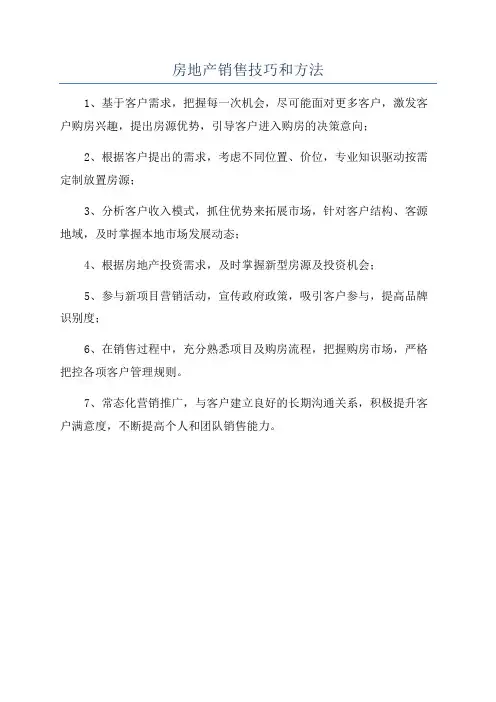 房地产销售技巧和方法

1、基于客户需求，把握每一次机会，尽可能面对更多客户，激发客户购房兴趣，提出房源优势，引导客户进入购房的决策意向；

2、根据客户提出的需求，考虑不同位置、价位，专业知识驱动按需定制放置房源；

3、分析客户收入模式，抓住优势来拓展市场，针对客户结构、客源地域，及时掌握本地市场发展动态；

4、根据房地产投资需求，及时掌握新型房源及投资机会；

5、参与新项目营销活动，宣传政府政策，吸引客户参与，提高品牌识别度；

6、在销售过程中，充分熟悉项目及购房流程，把握购房市场，严格把控各项客户管理规则。

7、常态化营销推广，与客户建立良好的长期沟通关系，积极提升客户满意度，不断提高个人和团队销售能力。